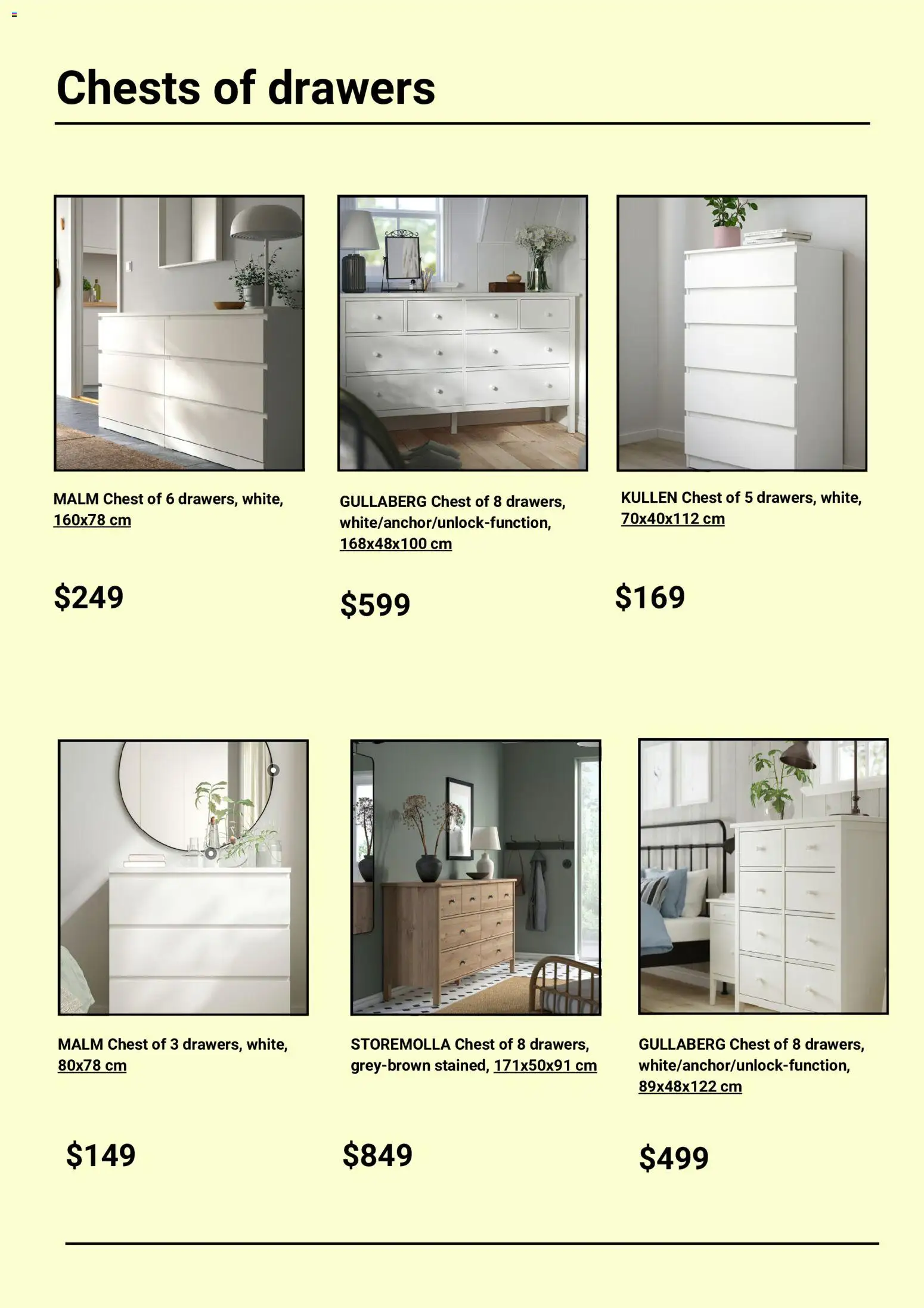 Chests of drawers

MALM Chest of 6 drawers, white, 160x78 cm

$249

GULLABERG Chest of 8 drawers, white/anchor/unlock-function, 168x48x100 cm

$599

KULLEN Chest of 5 drawers, white, 70x40x112 cm

$169

MALM Chest of 3 drawers, white, 80x78 cm

$149

STOREMOLLA Chest of 8 drawers, grey-brown stained, 171x50x91 cm

$849

GULLABERG Chest of 8 drawers, white/anchor/unlock-function, 89x48x122 cm

$499